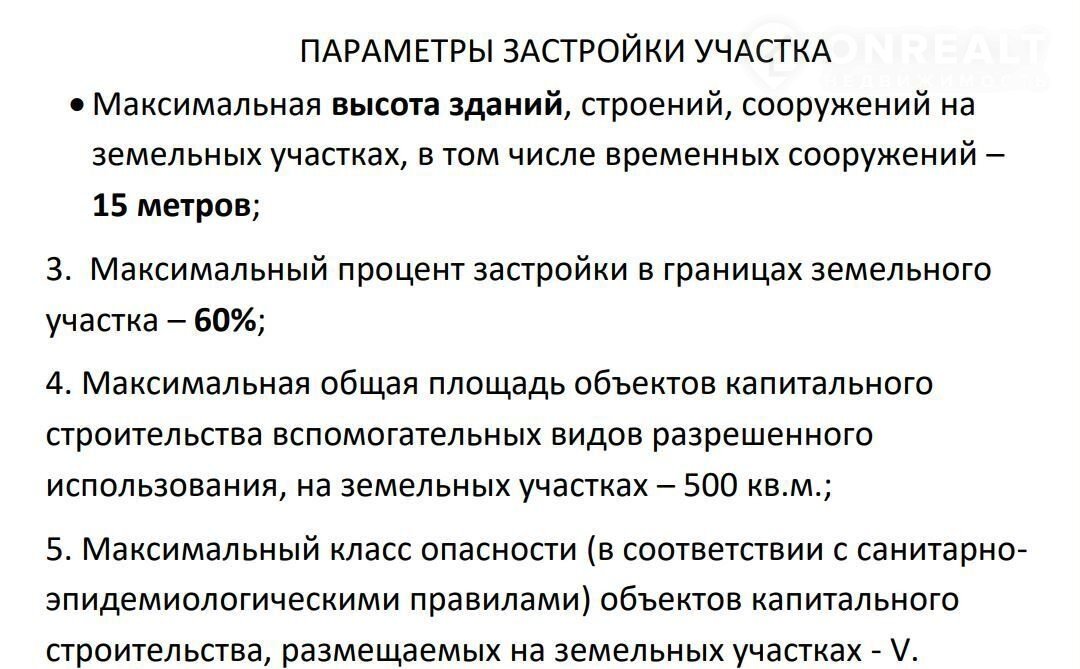 ПАРАМЕТРЫ ЗАСТРОЙКИ УЧАСТКА

• Максимальная высота зданий, строений, сооружений на земельных участках, в том числе временных сооружений – 15 метров;

3. Максимальный процент застройки в границах земельного участка – 60%;

4. Максимальная общая площадь объектов капитального строительства вспомогательных видов разрешенного использования, на земельных участках – 500 кв.м.;

5. Максимальный класс опасности (в соответствии с санитарно-эпидемиологическими правилами) объектов капитального строительства, размещаемых на земельных участках - V.

ONREALT
НЕДВИЖИМОСТЬ